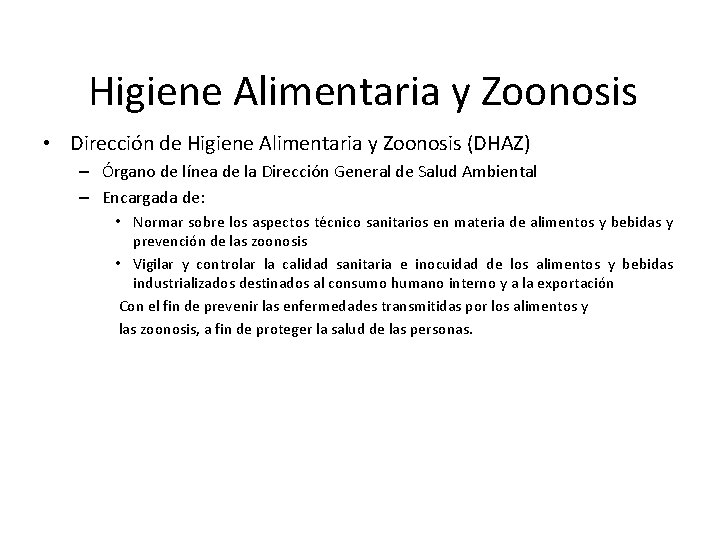 Higiene Alimentaria y Zoonosis

• Dirección de Higiene Alimentaria y Zoonosis (DHAZ)
– Órgano de línea de la Dirección General de Salud Ambiental
– Encargada de:
• Normar sobre los aspectos técnico sanitarios en materia de alimentos y bebidas y prevención de las zoonosis
• Vigilar y controlar la calidad sanitaria e inocuidad de los alimentos y bebidas industrializados destinados al consumo humano interno y a la exportación

Con el fin de prevenir las enfermedades transmitidas por los alimentos y las zoonosis, a fin de proteger la salud de las personas.